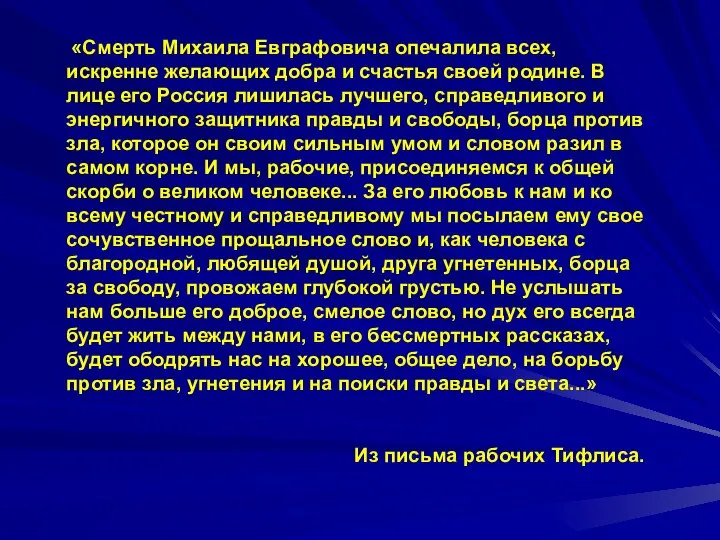 «Смерть Михаила Евграфовича опечалила всех, искренне желающих добра и счастья своей родине. В лице его Россия лишилась лучшего, справедливого и энергичного защитника правды и свободы, борца против зла, которое он своим сильным умом и словом разил в самом корне. И мы, рабочие, присоединяемся к общей скорби о великом человеке... За его любовь к нам и ко всему честному и справедливому мы посылаем ему свое сочувственное прощальное слово и, как человека с благородной, любящей душой, друга угнетенных, борца за свободу, провожаем глубокой грустью. Не услышать нам больше его доброе, смелое слово, но дух его всегда будет жить между нами, в его бессмертных рассказах, будет ободрять нас на хорошее, общее дело, на борьбу против зла, угнетения и на поиски правды и света...»

Из письма рабочих Тифлиса.